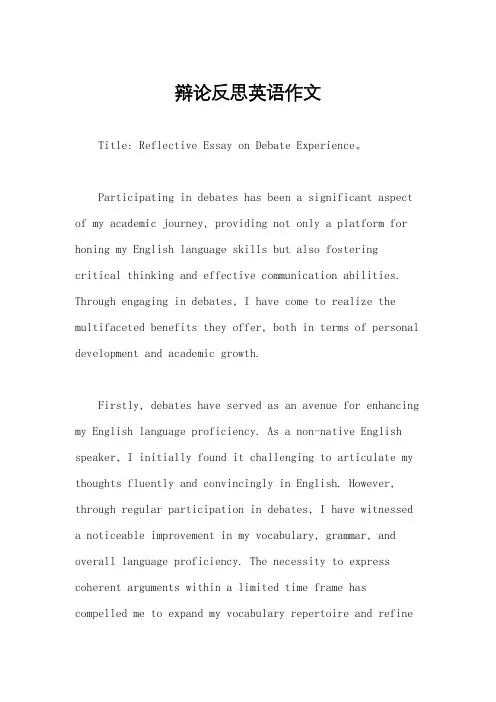 辩论反思英语作文

Title: Reflective Essay on Debate Experience。

Participating in debates has been a significant aspect of my academic journey, providing not only a platform for honing my English language skills but also fostering critical thinking and effective communication abilities. Through engaging in debates, I have come to realize the multifaceted benefits they offer, both in terms of personal development and academic growth.

Firstly, debates have served as an avenue for enhancing my English language proficiency. As a non-native English speaker, I initially found it challenging to articulate my thoughts fluently and convincingly in English. However, through regular participation in debates, I have witnessed a noticeable improvement in my vocabulary, grammar, and overall language proficiency. The necessity to express coherent arguments within a limited time frame has compelled me to expand my vocabulary repertoire and refine